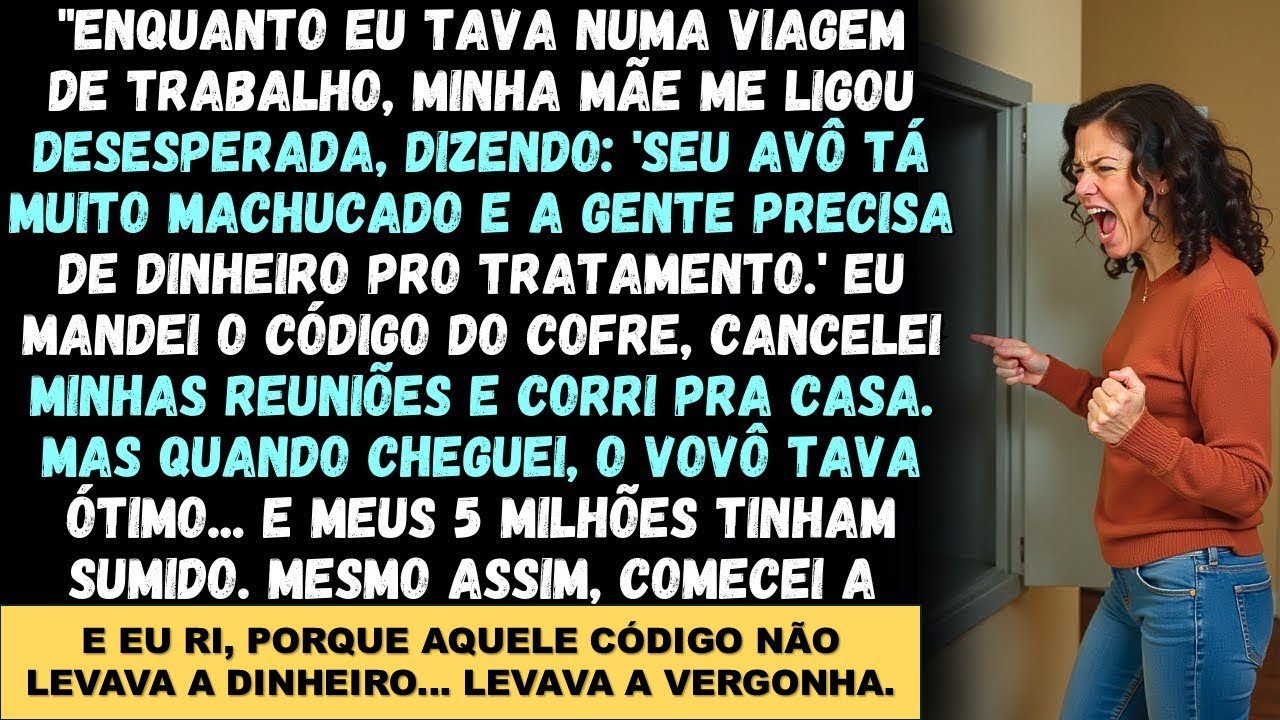 "ENQUANTO EU TAVA NUMA VIAGEM DE TRABALHO, MINHA MÃE ME LIGOU DESESPERADA, DIZENDO: 'SEU AVÔ TÁ MUITO MACHUCADO E A GENTE PRECISA DE DINHEIRO PRO TRATAMENTO.' EU MANDEI O CÓDIGO DO COFRE, CANCELEI MINHAS REUNIÕES E CORRI PRA CASA. MAS QUANDO CHEGUEI, O VOVÔ TAVA ÓTIMO... E MEUS 5 MILHÕES TINHAM SUMIDO. MESMO ASSIM, COMECEI A

E EU RI, PORQUE AQUELE CÓDIGO NÃO LEVAVA A DINHEIRO... LEVAVA A VERGONHA.